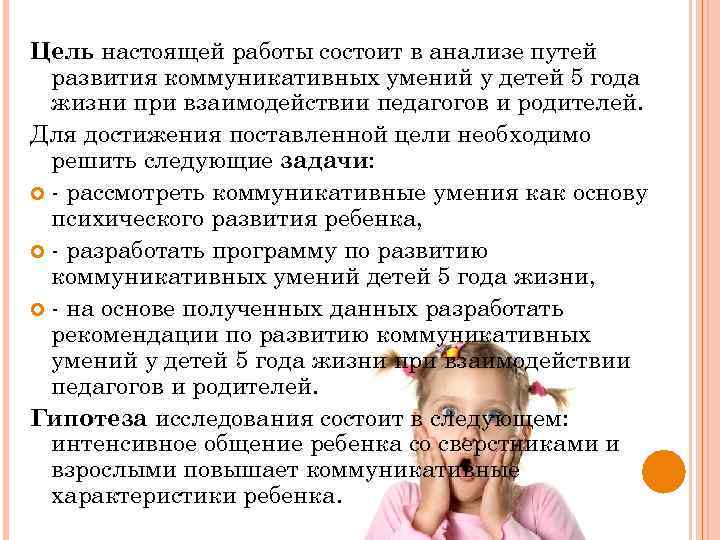 Цель настоящей работы состоит в анализе путей развития коммуникативных умений у детей 5 года жизни при взаимодействии педагогов и родителей.

Для достижения поставленной цели необходимо решить следующие задачи:

- рассмотреть коммуникативные умения как основу психического развития ребенка,

- разработать программу по развитию коммуникативных умений детей 5 года жизни,

- на основе полученных данных разработать рекомендации по развитию коммуникативных умений у детей 5 года жизни при взаимодействии педагогов и родителей.

Гипотеза исследования состоит в следующем: интенсивное общение ребенка со сверстниками и взрослыми повышает коммуникативные характеристики ребенка.